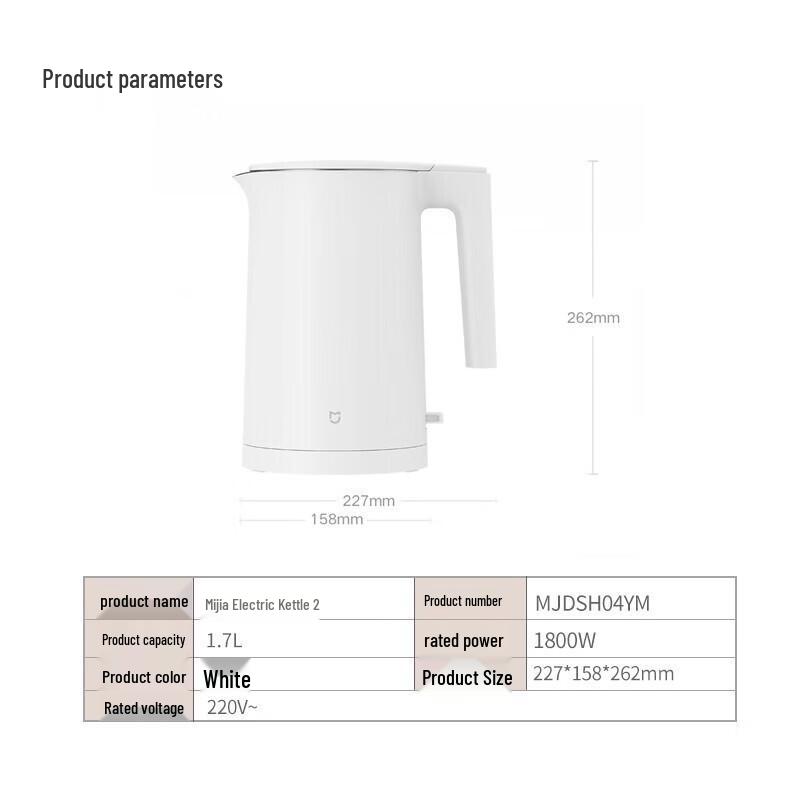 Product parameters

262mm

227mm

158mm

| product name | Mijia Electric Kettle 2 | Product number | MJDSH04YM |
|---|---|---|---|
| Product capacity | 1.7L | rated power | 1800W |
| Product color | White | Product Size | 227*158*262mm |
| Rated voltage | 220V~ | | |